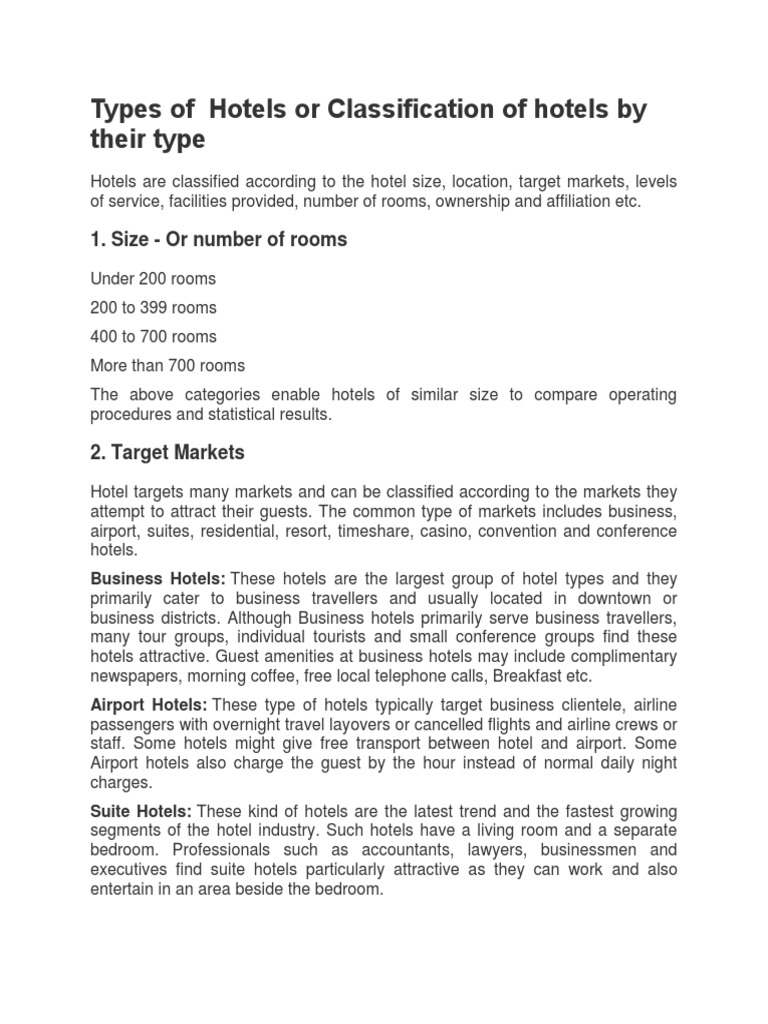 Types of Hotels or Classification of hotels by their type

Hotels are classified according to the hotel size, location, target markets, levels of service, facilities provided, number of rooms, ownership and affiliation etc.

1. Size - Or number of rooms

Under 200 rooms

200 to 399 rooms

400 to 700 rooms

More than 700 rooms

The above categories enable hotels of similar size to compare operating procedures and statistical results.

2. Target Markets

Hotel targets many markets and can be classified according to the markets they attempt to attract their guests. The common type of markets includes business, airport, suites, residential, resort, timeshare, casino, convention and conference hotels.

Business Hotels: These hotels are the largest group of hotel types and they primarily cater to business travellers and usually located in downtown or business districts. Although Business hotels primarily serve business travellers, many tour groups, individual tourists and small conference groups find these hotels attractive. Guest amenities at business hotels may include complimentary newspapers, morning coffee, free local telephone calls, Breakfast etc.

Airport Hotels: These type of hotels typically target business clientele, airline passengers with overnight travel layovers or cancelled flights and airline crews or staff. Some hotels might give free transport between hotel and airport. Some Airport hotels also charge the guest by the hour instead of normal daily night charges.

Suite Hotels: These kind of hotels are the latest trend and the fastest growing segments of the hotel industry. Such hotels have a living room and a separate bedroom. Professionals such as accountants, lawyers, businessmen and executives find suite hotels particularly attractive as they can work and also entertain in an area beside the bedroom.